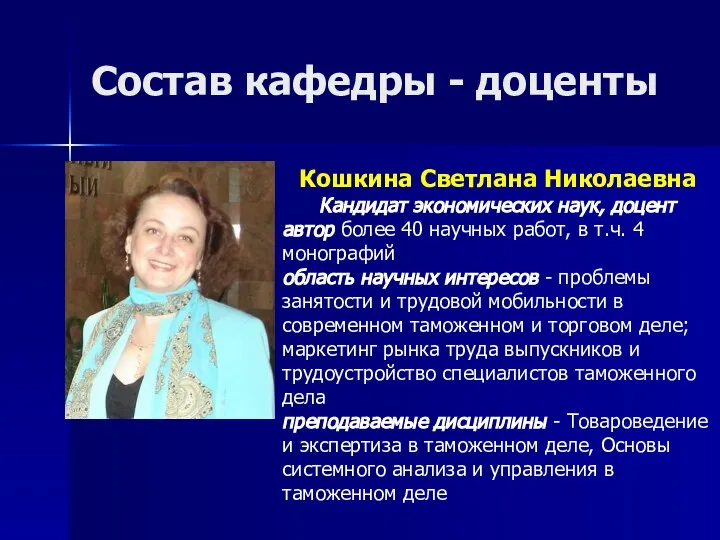 Состав кафедры - доценты

Кошкина Светлана Николаевна

Кандидат экономических наук, доцент

автор более 40 научных работ, в т.ч. 4 монографий

область научных интересов - проблемы занятости и трудовой мобильности в современном таможенном и торговом деле; маркетинг рынка труда выпускников и трудоустройство специалистов таможенного дела

преподаваемые дисциплины - Товароведение и экспертиза в таможенном деле, Основы системного анализа и управления в таможенном деле